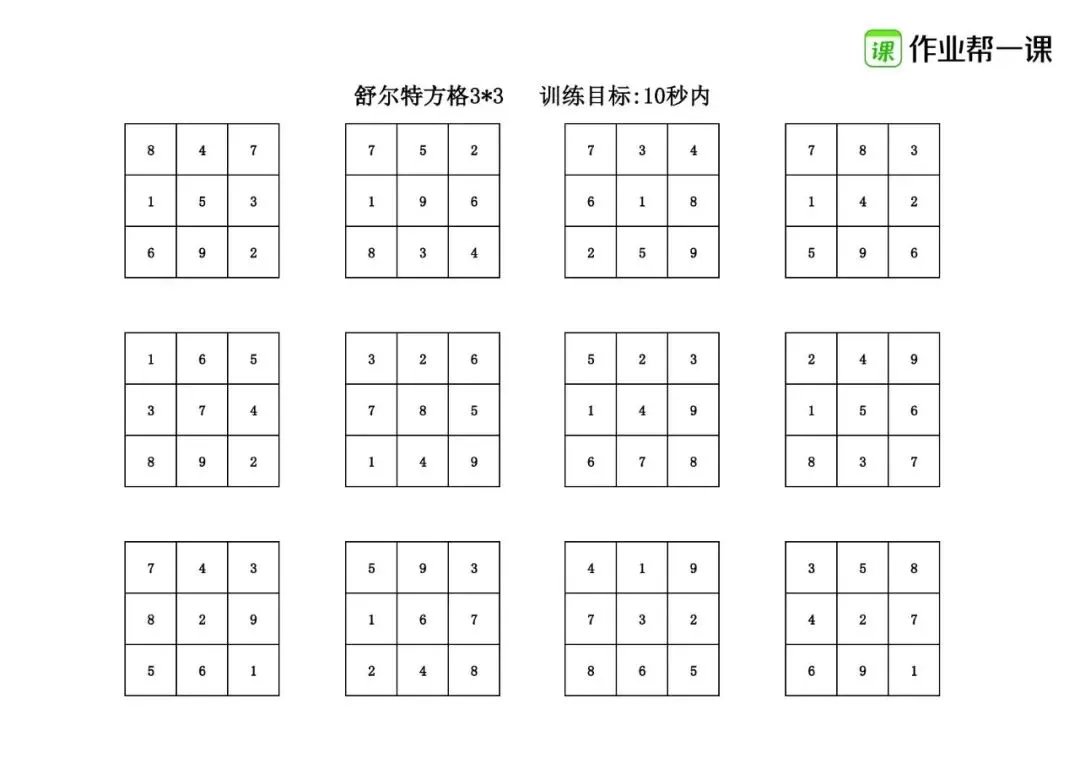 课 作业帮一课

舒尔特方格3*3 训练目标:10秒内

| 8 | 4 | 7 |
|---|---|---|
| 1 | 5 | 3 |
| 6 | 9 | 2 |

| 7 | 5 | 2 |
|---|---|---|
| 1 | 9 | 6 |
| 8 | 3 | 4 |

| 7 | 3 | 4 |
|---|---|---|
| 6 | 1 | 8 |
| 2 | 5 | 9 |

| 7 | 8 | 3 |
|---|---|---|
| 1 | 4 | 2 |
| 5 | 9 | 6 |

| 1 | 6 | 5 |
|---|---|---|
| 3 | 7 | 4 |
| 8 | 9 | 2 |

| 3 | 2 | 6 |
|---|---|---|
| 7 | 8 | 5 |
| 1 | 4 | 9 |

| 5 | 2 | 3 |
|---|---|---|
| 1 | 4 | 9 |
| 6 | 7 | 8 |

| 2 | 4 | 9 |
|---|---|---|
| 1 | 5 | 6 |
| 8 | 3 | 7 |

| 7 | 4 | 3 |
|---|---|---|
| 8 | 2 | 9 |
| 5 | 6 | 1 |

| 5 | 9 | 3 |
|---|---|---|
| 1 | 6 | 7 |
| 2 | 4 | 8 |

| 4 | 1 | 9 |
|---|---|---|
| 7 | 3 | 2 |
| 8 | 6 | 5 |

| 3 | 5 | 8 |
|---|---|---|
| 4 | 2 | 7 |
| 6 | 9 | 1 |